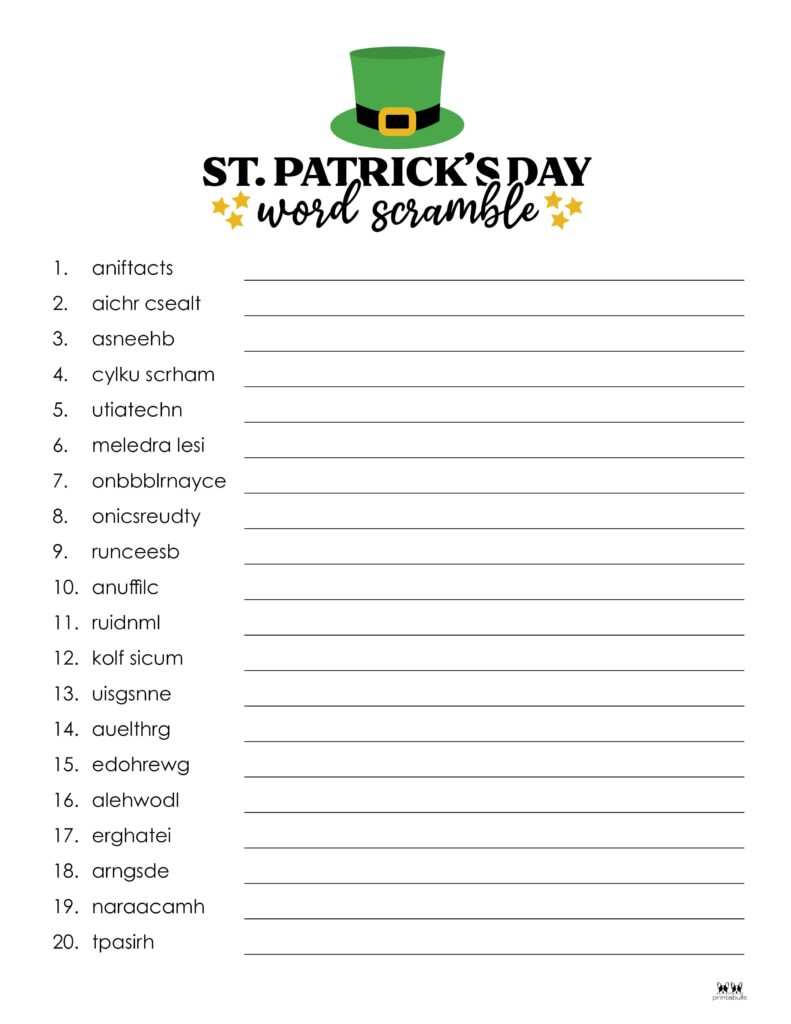 ST. PATRICK'S DAY
word scramble

1. aniftacts
2. aichr csealt
3. asneehb
4. cylku scrham
5. utiatechn
6. meledra lesi
7. onbbblrnayce
8. onicsreudty
9. runceesb
10. anuffilc
11. ruidnml
12. kolf sicum
13. uisgsnne
14. auelthrg
15. edohrewg
16. alehwodl
17. erghatei
18. arngsde
19. naraacamh
20. tpasirh

printabulls